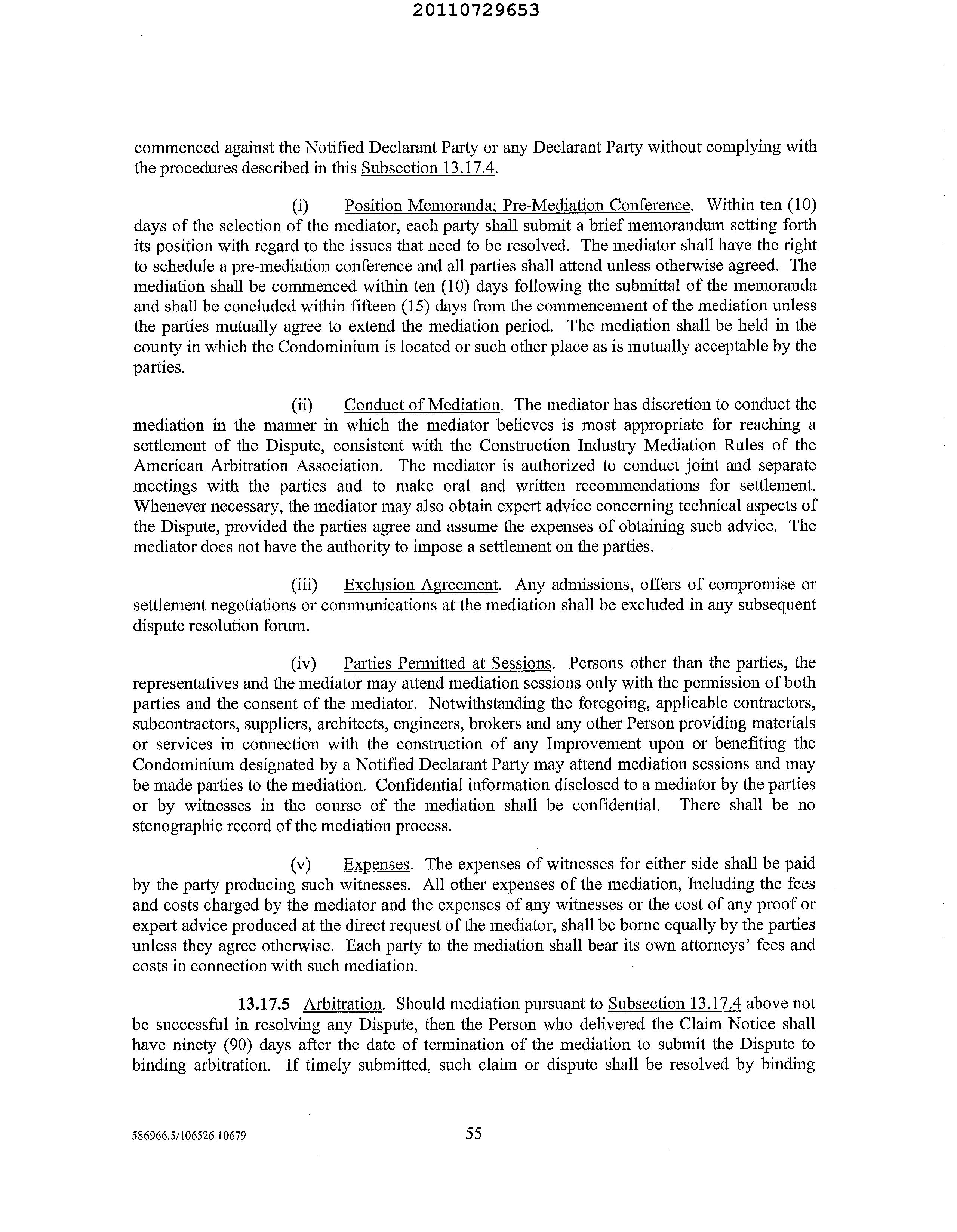 20110729653

commenced against the Notified Declarant Party or any Declarant Party without complying with the procedures described in this Subsection 13.17.4.

(i) Position Memoranda; Pre-Mediation Conference. Within ten (10) days of the selection of the mediator, each party shall submit a brief memorandum setting forth its position with regard to the issues that need to be resolved. The mediator shall have the right to schedule a pre-mediation conference and all parties shall attend unless otherwise agreed. The mediation shall be commenced within ten (10) days following the submittal of the memoranda and shall be concluded within fifteen (15) days from the commencement of the mediation unless the parties mutually agree to extend the mediation period. The mediation shall be held in the county in which the Condominium is located or such other place as is mutually acceptable by the parties.

(ii) Conduct of Mediation. The mediator has discretion to conduct the mediation in the manner in which the mediator believes is most appropriate for reaching a settlement of the Dispute, consistent with the Construction Industry Mediation Rules of the American Arbitration Association. The mediator is authorized to conduct joint and separate meetings with the parties and to make oral and written recommendations for settlement. Whenever necessary, the mediator may also obtain expert advice concerning technical aspects of the Dispute, provided the parties agree and assume the expenses of obtaining such advice. The mediator does not have the authority to impose a settlement on the parties.

(iii) Exclusion Agreement. Any admissions, offers of compromise or settlement negotiations or communications at the mediation shall be excluded in any subsequent dispute resolution forum.

(iv) Parties Permitted at Sessions. Persons other than the parties, the representatives and the mediator may attend mediation sessions only with the permission of both parties and the consent of the mediator. Notwithstanding the foregoing, applicable contractors, subcontractors, suppliers, architects, engineers, brokers and any other Person providing materials or services in connection with the construction of any Improvement upon or benefiting the Condominium designated by a Notified Declarant Party may attend mediation sessions and may be made parties to the mediation. Confidential information disclosed to a mediator by the parties or by witnesses in the course of the mediation shall be confidential. There shall be no stenographic record of the mediation process.

(v) Expenses. The expenses of witnesses for either side shall be paid by the party producing such witnesses. All other expenses of the mediation, Including the fees and costs charged by the mediator and the expenses of any witnesses or the cost of any proof or expert advice produced at the direct request of the mediator, shall be borne equally by the parties unless they agree otherwise. Each party to the mediation shall bear its own attorneys' fees and costs in connection with such mediation.

13.17.5 Arbitration. Should mediation pursuant to Subsection 13.17.4 above not be successful in resolving any Dispute, then the Person who delivered the Claim Notice shall have ninety (90) days after the date of termination of the mediation to submit the Dispute to binding arbitration. If timely submitted, such claim or dispute shall be resolved by binding

586966.5/106526.10679 55